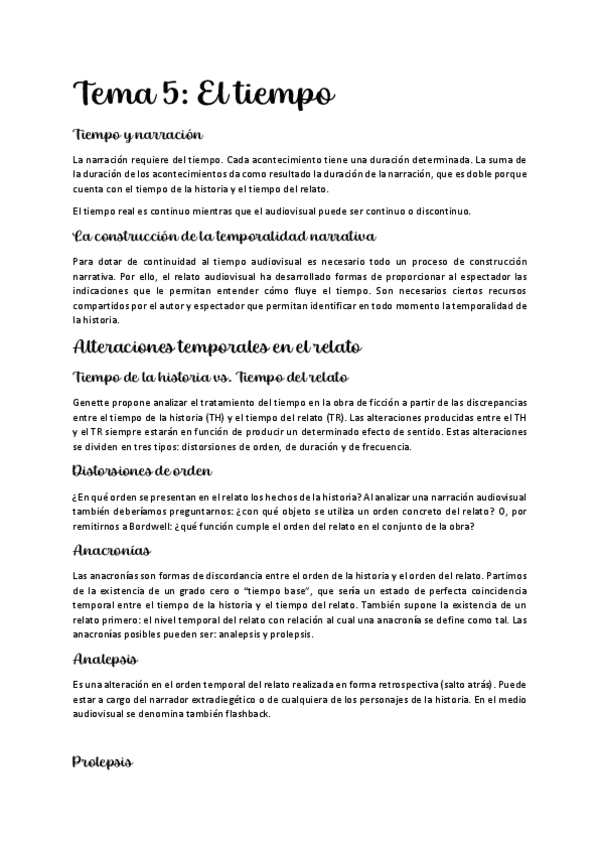 Tema 5: El tiempo

Tiempo y narración

La narración requiere del tiempo. Cada acontecimiento tiene una duración determinada. La suma de la duración de los acontecimientos da como resultado la duración de la narración, que es doble porque cuenta con el tiempo de la historia y el tiempo del relato.

El tiempo real es continuo mientras que el audiovisual puede ser continuo o discontinuo.

La construcción de la temporalidad narrativa

Para dotar de continuidad al tiempo audiovisual es necesario todo un proceso de construcción narrativa. Por ello, el relato audiovisual ha desarrollado formas de proporcionar al espectador las indicaciones que le permitan entender cómo fluye el tiempo. Son necesarios ciertos recursos compartidos por el autor y espectador que permitan identificar en todo momento la temporalidad de la historia.

Alteraciones temporales en el relato

Tiempo de la historia vs. Tiempo del relato

Genette propone analizar el tratamiento del tiempo en la obra de ficción a partir de las discrepancias entre el tiempo de la historia (TH) y el tiempo del relato (TR). Las alteraciones producidas entre el TH y el TR siempre estarán en función de producir un determinado efecto de sentido. Estas alteraciones se dividen en tres tipos: distorsiones de orden, de duración y de frecuencia.

Distorsiones de orden

¿En qué orden se presentan en el relato los hechos de la historia? Al analizar una narración audiovisual también deberíamos preguntarnos: ¿con qué objeto se utiliza un orden concreto del relato? O, por remitirnos a Bordwell: ¿qué función cumple el orden del relato en el conjunto de la obra?

Anacronías

Las anacronías son formas de discordancia entre el orden de la historia y el orden del relato. Partimos de la existencia de un grado cero o "tiempo base", que sería un estado de perfecta coincidencia temporal entre el tiempo de la historia y el tiempo del relato. También supone la existencia de un relato primero: el nivel temporal del relato con relación al cual una anacronía se define como tal. Las anacronías posibles pueden ser: analepsis y prolepsis.

Analepsis

Es una alteración en el orden temporal del relato realizada en forma retrospectiva (salto atrás). Puede estar a cargo del narrador extradiegético o de cualquiera de los personajes de la historia. En el medio audiovisual se denomina también flashback.

Prolepsis